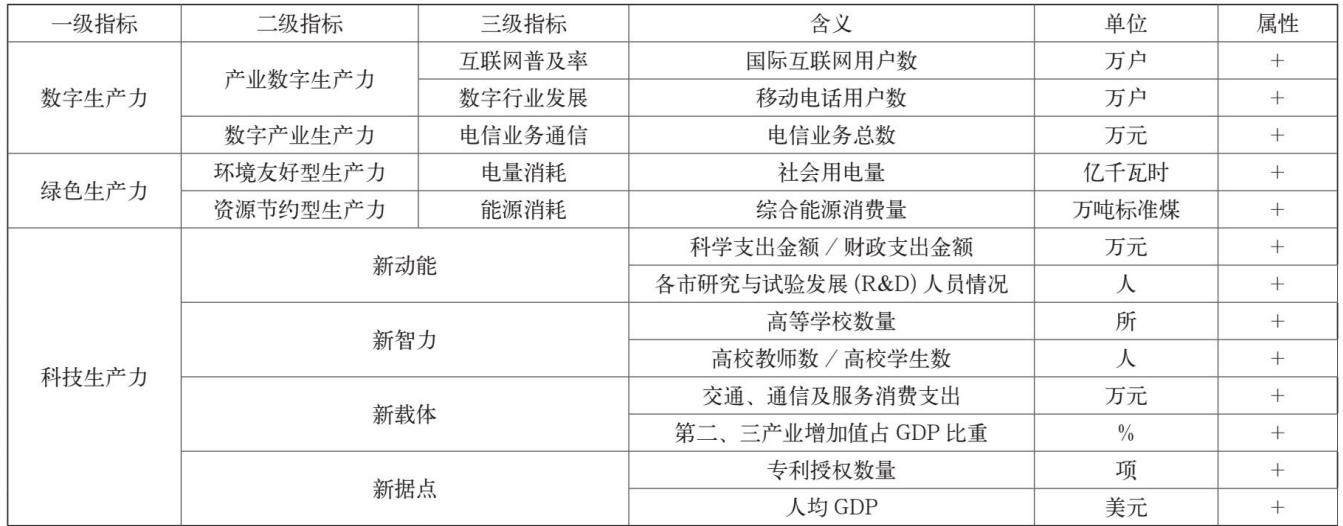 | 一级指标 | 二级指标 | 三级指标 | 含义 | 单位 | 属性 |
|---|---|---|---|---|---|
| 数字生产力 | 产业数字生产力 | 互联网普及率 | 国际互联网用户数 | 万户 | + |
|  |  | 数字行业发展 | 移动电话用户数 | 万户 | + |
|  | 数字产业生产力 | 电信业务通信 | 电信业务总数 | 万元 | + |
| 绿色生产力 | 环境友好型生产力 | 电量消耗 | 社会用电量 | 亿千瓦时 | + |
|  | 资源节约型生产力 | 能源消耗 | 综合能源消费量 | 万吨标准煤 | + |
| 科技生产力 | 新动能 |  | 科学支出金额／财政支出金额 | 万元 | + |
|  |  |  | 各市研究与试验发展(R&D)人员情况 | 人 | + |
|  | 新智力 |  | 高等学校数量 | 所 | + |
|  |  |  | 高校教师数／高校学生数 | 人 | + |
|  | 新载体 |  | 交通、通信及服务消费支出 | 万元 | + |
|  |  |  | 第二、三产业增加值占GDP比重 | % | + |
|  | 新据点 |  | 专利授权数量 | 项 | + |
|  |  |  | 人均GDP | 美元 | + |